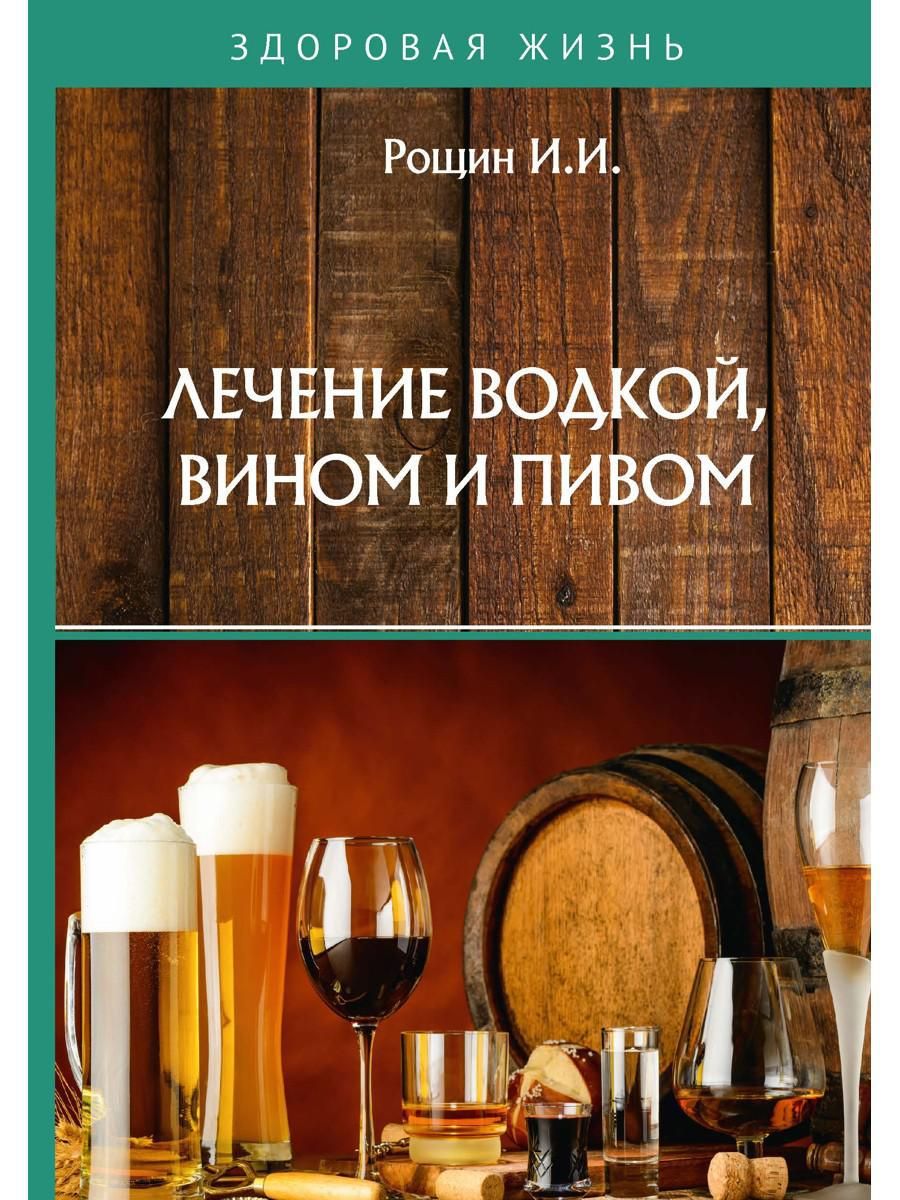 ЗДОРОВАЯ ЖИЗНЬ

Рощин И.И.

ЛЕЧЕНИЕ ВОДКОЙ, ВИНОМ И ПИВОМ